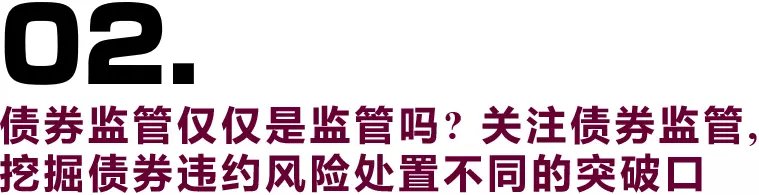 02.

债券监管仅仅是监管吗？关注债券监管，挖掘债券违约风险处置不同的突破口